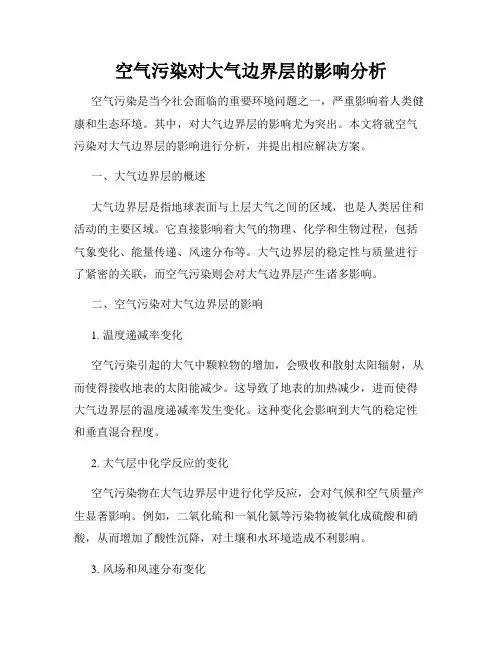 空气污染对大气边界层的影响分析

空气污染是当今社会面临的重要环境问题之一，严重影响着人类健康和生态环境。其中，对大气边界层的影响尤为突出。本文将就空气污染对大气边界层的影响进行分析，并提出相应解决方案。

一、大气边界层的概述

大气边界层是指地球表面与上层大气之间的区域，也是人类居住和活动的主要区域。它直接影响着大气的物理、化学和生物过程，包括气象变化、能量传递、风速分布等。大气边界层的稳定性与质量进行了紧密的关联，而空气污染则会对大气边界层产生诸多影响。

二、空气污染对大气边界层的影响

1. 温度递减率变化

空气污染引起的大气中颗粒物的增加，会吸收和散射太阳辐射，从而使得接收地表的太阳能减少。这导致了地表的加热减少，进而使得大气边界层的温度递减率发生变化。这种变化会影响到大气的稳定性和垂直混合程度。

2. 大气层中化学反应的变化

空气污染物在大气边界层中进行化学反应，会对气候和空气质量产生显著影响。例如，二氧化硫和一氧化氮等污染物被氧化成硫酸和硝酸，从而增加了酸性沉降，对土壤和水环境造成不利影响。

3. 风场和风速分布变化